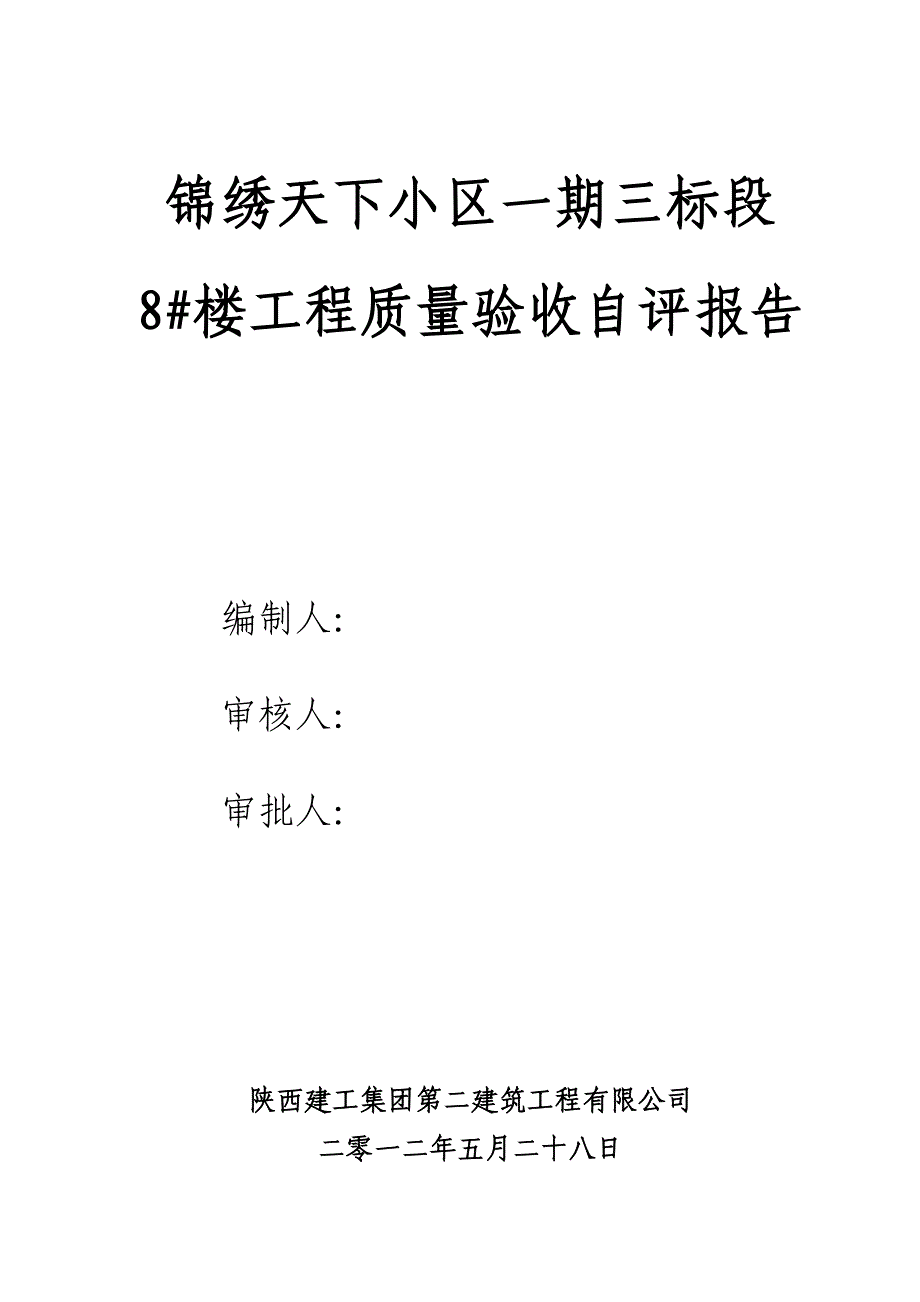 锦绣天下小区一期三标段

8#楼工程质量验收自评报告

编制人:

审核人:

审批人:

陕西建工集团第二建筑工程有限公司

二零一二年五月二十八日